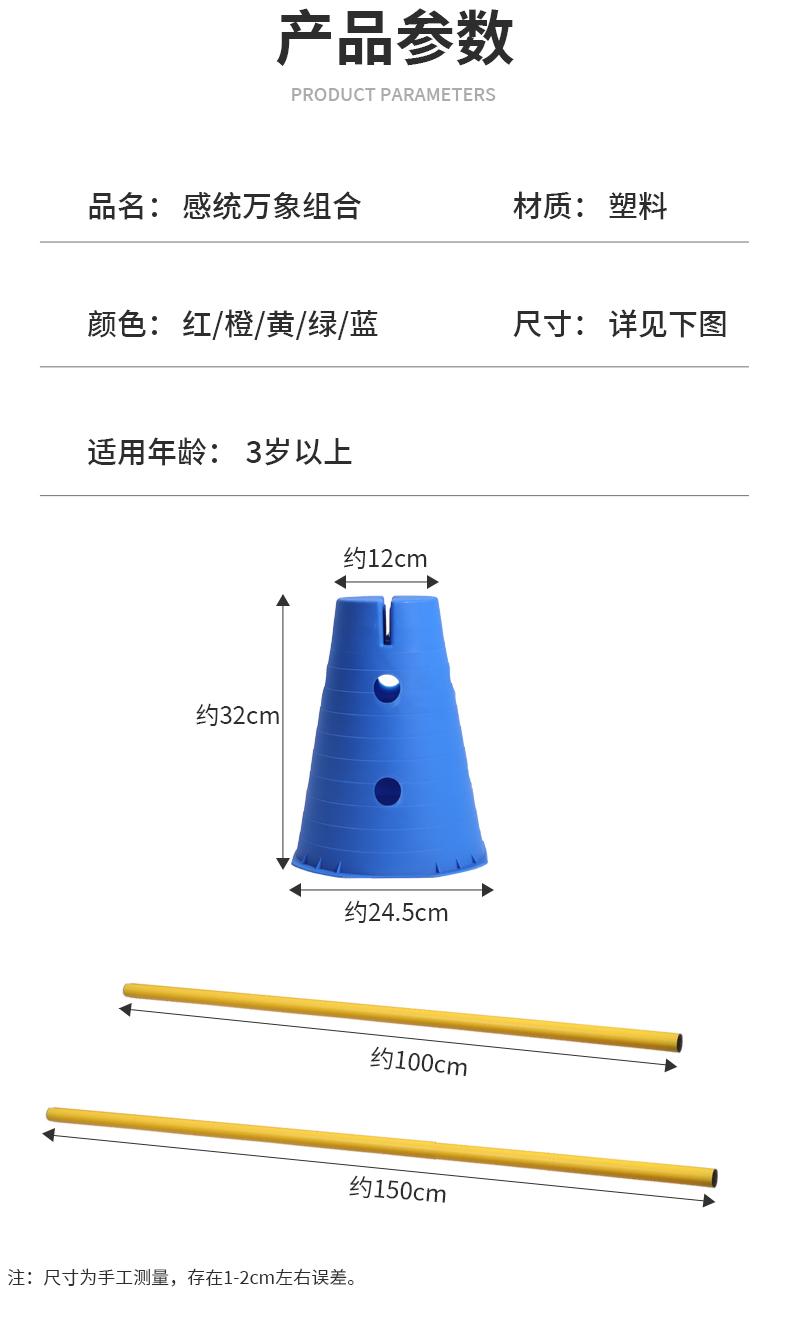 产品参数

PRODUCT PARAMETERS

品名：感统万象组合 材质：塑料

颜色：红/橙/黄/绿/蓝 尺寸：详见下图

适用年龄：3岁以上

约12cm

约32cm

约24.5cm

约100cm

约150cm

注：尺寸为手工测量，存在1-2cm左右误差。